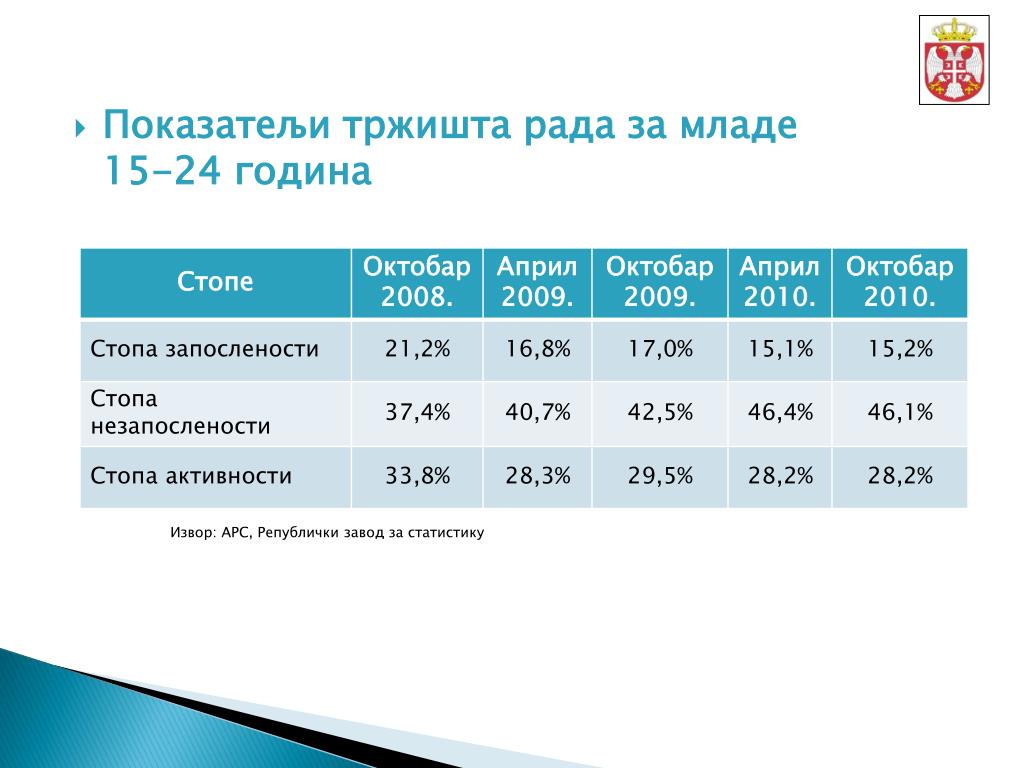 Показатељи тржишта рада за младе 15-24 година

| Стопе | Октобар 2008. | Април 2009. | Октобар 2009. | Април 2010. | Октобар 2010. |
|---|---|---|---|---|---|
| Стопа запослености | 21,2% | 16,8% | 17,0% | 15,1% | 15,2% |
| Стопа незапослености | 37,4% | 40,7% | 42,5% | 46,4% | 46,1% |
| Стопа активности | 33,8% | 28,3% | 29,5% | 28,2% | 28,2% |

Извор: АРС, Републички завод за статистику